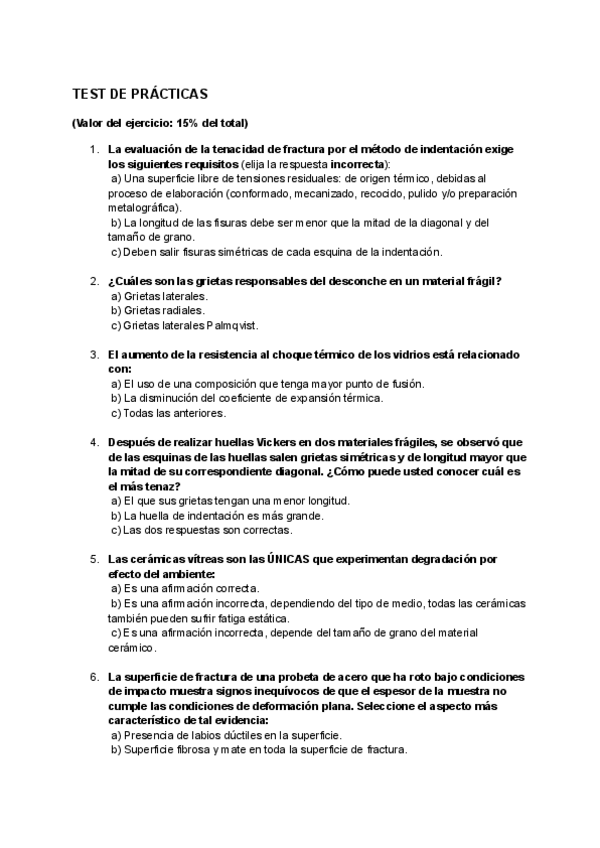 TEST DE PRÁCTICAS

(Valor del ejercicio: 15% del total)

1. La evaluación de la tenacidad de fractura por el método de indentación exige los siguientes requisitos (elija la respuesta incorrecta):
a) Una superficie libre de tensiones residuales: de origen térmico, debidas al proceso de elaboración (conformado, mecanizado, recocido, pulido y/o preparación metalográfica).
b) La longitud de las fisuras debe ser menor que la mitad de la diagonal y del tamaño de grano.
c) Deben salir fisuras simétricas de cada esquina de la indentación.

2. ¿Cuáles son las grietas responsables del desconche en un material frágil?
a) Grietas laterales.
b) Grietas radiales.
c) Grietas laterales Palmqvist.

3. El aumento de la resistencia al choque térmico de los vidrios está relacionado con:
a) El uso de una composición que tenga mayor punto de fusión.
b) La disminución del coeficiente de expansión térmica.
c) Todas las anteriores.

4. Después de realizar huellas Vickers en dos materiales frágiles, se observó que de las esquinas de las huellas salen grietas simétricas y de longitud mayor que la mitad de su correspondiente diagonal. ¿Cómo puede usted conocer cuál es el más tenaz?
a) El que sus grietas tengan una menor longitud.
b) La huella de indentación es más grande.
c) Las dos respuestas son correctas.

5. Las cerámicas vítreas son las ÚNICAS que experimentan degradación por efecto del ambiente:
a) Es una afirmación correcta.
b) Es una afirmación incorrecta, dependiendo del tipo de medio, todas las cerámicas también pueden sufrir fatiga estática.
c) Es una afirmación incorrecta, depende del tamaño de grano del material cerámico.

6. La superficie de fractura de una probeta de acero que ha roto bajo condiciones de impacto muestra signos inequívocos de que el espesor de la muestra no cumple las condiciones de deformación plana. Seleccione el aspecto más característico de tal evidencia:
a) Presencia de labios dúctiles en la superficie.
b) Superficie fibrosa y mate en toda la superficie de fractura.